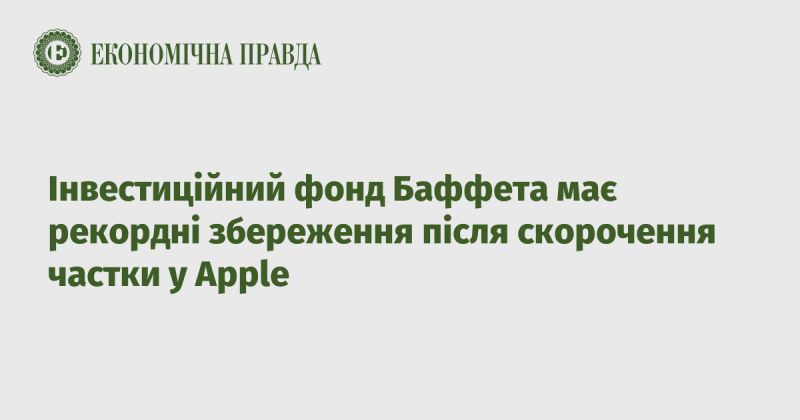 ЕКОНОМІЧНА ПРАВДА

Інвестиційний фонд Баффета має рекордні збереження після скорочення частки у Apple